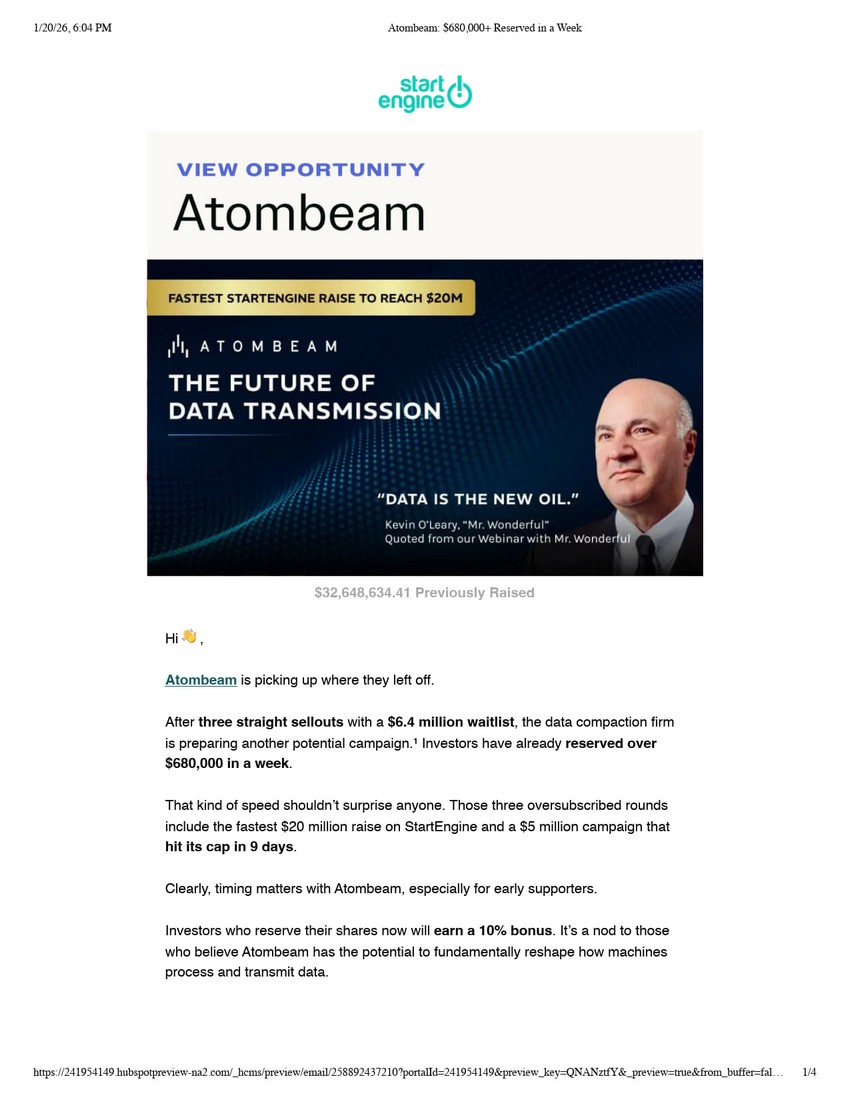 1/20/26, 6:04 PM

Atombeam: $680,000+ Reserved in a Week

start engine

VIEW OPPORTUNITY

Atombeam

FASTEST STARTENGINE RAISE TO REACH $20M

ATOMBEAM

THE FUTURE OF DATA TRANSMISSION

"DATA IS THE NEW OIL."

Kevin O'Leary, "Mr. Wonderful"
Quoted from our Webinar with Mr. Wonderful

$32,648,634.41 Previously Raised

Hi 👋,

Atombeam is picking up where they left off.

After three straight sellouts with a $6.4 million waitlist, the data compaction firm is preparing another potential campaign.¹ Investors have already reserved over $680,000 in a week.

That kind of speed shouldn't surprise anyone. Those three oversubscribed rounds include the fastest $20 million raise on StartEngine and a $5 million campaign that hit its cap in 9 days.

Clearly, timing matters with Atombeam, especially for early supporters.

Investors who reserve their shares now will earn a 10% bonus. It's a nod to those who believe Atombeam has the potential to fundamentally reshape how machines process and transmit data.

https://241954149.hubspotpreview-na2.com/_hcms/preview/email/258892437210?portalId=241954149&preview_key=QNANztfY&_preview=true&from_buffer=fal…

1/4